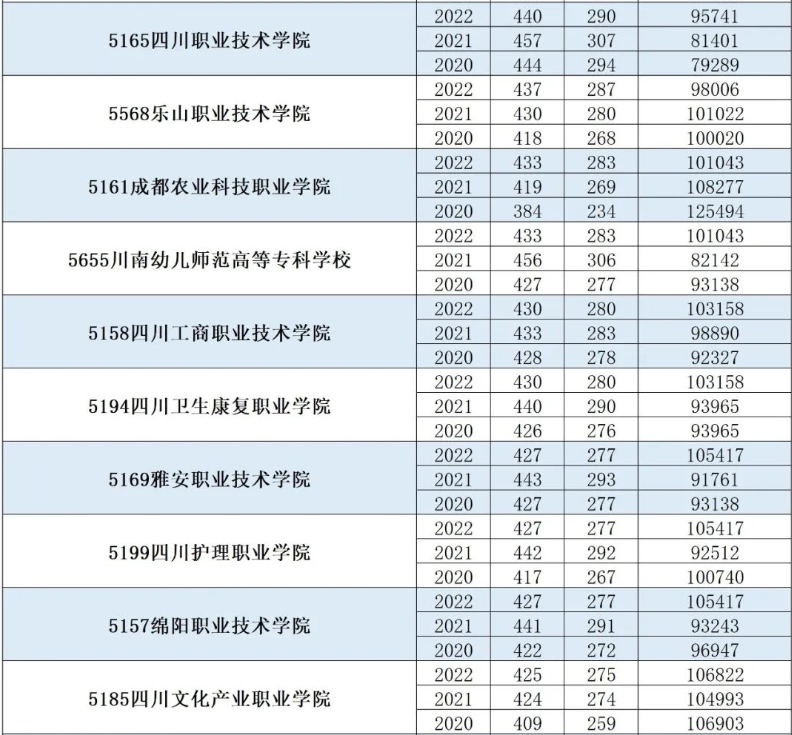 | | | | | |
|---|---|---|---|---|
| 5165四川职业技术学院 | 2022 | 440 | 290 | 95741 |
| | 2021 | 457 | 307 | 81401 |
| | 2020 | 444 | 294 | 79289 |
| 5568乐山职业技术学院 | 2022 | 437 | 287 | 98006 |
| | 2021 | 430 | 280 | 101022 |
| | 2020 | 418 | 268 | 100020 |
| 5161成都农业科技职业学院 | 2022 | 433 | 283 | 101043 |
| | 2021 | 419 | 269 | 108277 |
| | 2020 | 384 | 234 | 125494 |
| 5655川南幼儿师范高等专科学校 | 2022 | 433 | 283 | 101043 |
| | 2021 | 456 | 306 | 82142 |
| | 2020 | 427 | 277 | 93138 |
| 5158四川工商职业技术学院 | 2022 | 430 | 280 | 103158 |
| | 2021 | 433 | 283 | 98890 |
| | 2020 | 428 | 278 | 92327 |
| 5194四川卫生康复职业学院 | 2022 | 430 | 280 | 103158 |
| | 2021 | 440 | 290 | 93965 |
| | 2020 | 426 | 276 | 93965 |
| 5169雅安职业技术学院 | 2022 | 427 | 277 | 105417 |
| | 2021 | 443 | 293 | 91761 |
| | 2020 | 427 | 277 | 93138 |
| 5199四川护理职业学院 | 2022 | 427 | 277 | 105417 |
| | 2021 | 442 | 292 | 92512 |
| | 2020 | 417 | 267 | 100740 |
| 5157绵阳职业技术学院 | 2022 | 427 | 277 | 105417 |
| | 2021 | 441 | 291 | 93243 |
| | 2020 | 422 | 272 | 96947 |
| 5185四川文化产业职业学院 | 2022 | 425 | 275 | 106822 |
| | 2021 | 424 | 274 | 104993 |
| | 2020 | 409 | 259 | 106903 |